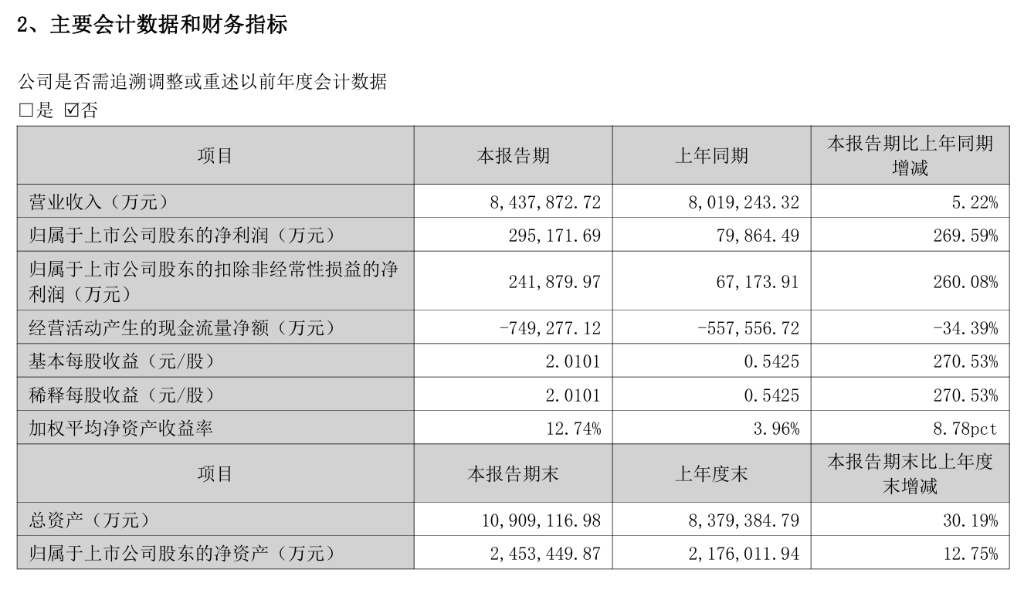 2、主要会计数据和财务指标

公司是否需追溯调整或重述以前年度会计数据
□是 ☑否

| 项目 | 本报告期 | 上年同期 | 本报告期比上年同期增减 |
|---|---|---|---|
| 营业收入（万元） | 8,437,872.72 | 8,019,243.32 | 5.22% |
| 归属于上市公司股东的净利润（万元） | 295,171.69 | 79,864.49 | 269.59% |
| 归属于上市公司股东的扣除非经常性损益的净利润（万元） | 241,879.97 | 67,173.91 | 260.08% |
| 经营活动产生的现金流量净额（万元） | -749,277.12 | -557,556.72 | -34.39% |
| 基本每股收益（元/股） | 2.0101 | 0.5425 | 270.53% |
| 稀释每股收益（元/股） | 2.0101 | 0.5425 | 270.53% |
| 加权平均净资产收益率 | 12.74% | 3.96% | 8.78pct |
| 项目 | 本报告期末 | 上年度末 | 本报告期末比上年度末增减 |
| 总资产（万元） | 10,909,116.98 | 8,379,384.79 | 30.19% |
| 归属于上市公司股东的净资产（万元） | 2,453,449.87 | 2,176,011.94 | 12.75% |